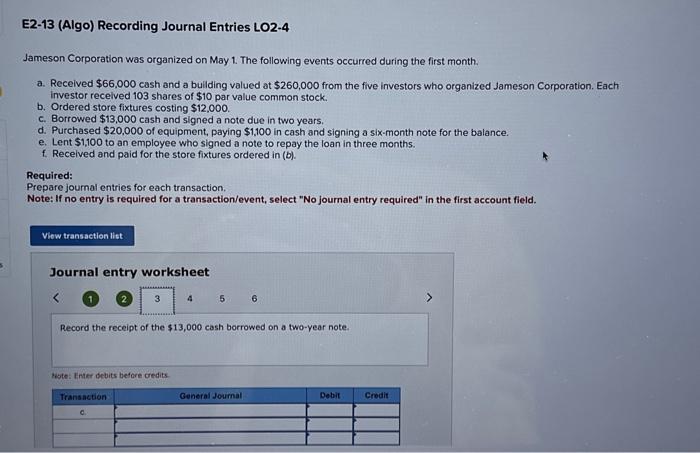 E2-13 (Algo) Recording Journal Entries LO2-4

Jameson Corporation was organized on May 1. The following events occurred during the first month.

a. Received $66,000 cash and a building valued at $260,000 from the five investors who organized Jameson Corporation. Each investor received 103 shares of $10 par value common stock.
b. Ordered store fixtures costing $12,000.
c. Borrowed $13,000 cash and signed a note due in two years.
d. Purchased $20,000 of equipment, paying $1,100 in cash and signing a six-month note for the balance.
e. Lent $1,100 to an employee who signed a note to repay the loan in three months.
f. Received and paid for the store fixtures ordered in (b).

Required:
Prepare journal entries for each transaction.
Note: If no entry is required for a transaction/event, select "No journal entry required" in the first account field.

View transaction list

Journal entry worksheet

< 1 2 3 4 5 6 >

Record the receipt of the $13,000 cash borrowed on a two-year note.

Note: Enter debits before credits.

| Transaction | General Journal | Debit | Credit |
|---|---|---|---|
| c. | | | |
| | | | |
| | | | |